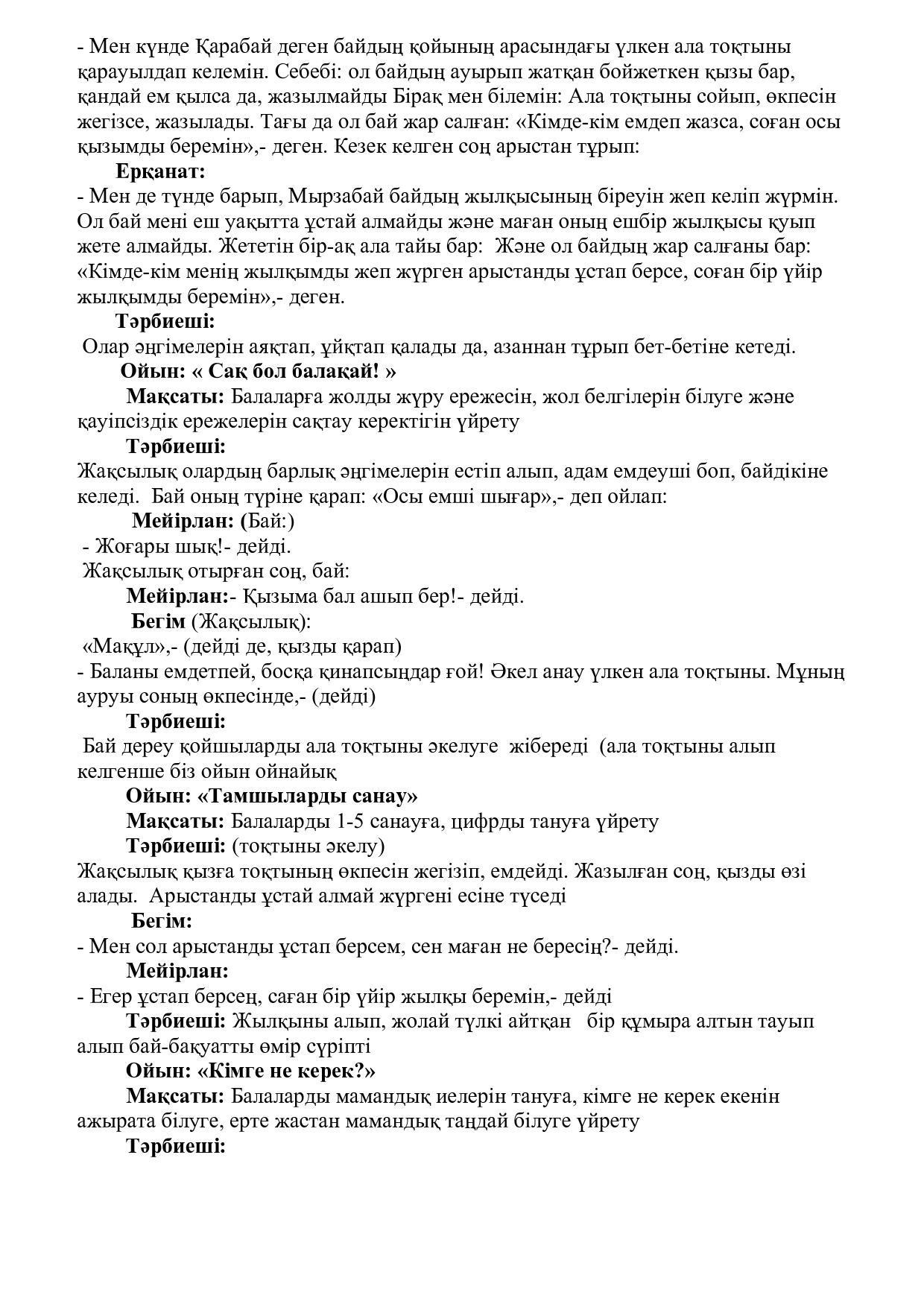 - Мен күнде Қарабай деген байдың қойының арасындағы үлкен ала тоқтыны қарауылдап келемін. Себебі: ол байдың ауырып жатқан бойжеткен қызы бар, қандай ем қылса да, жазылмайды Бірақ мен білемін: Ала тоқтыны сойып, өкпесін жегізсе, жазылады. Тағы да ол бай жар салған: «Кімде-кім емдеп жазса, соған осы қызымды беремін»,- деген. Кезек келген соң арыстан тұрып:

Ерқанат:

- Мен де түнде барып, Мырзабай байдың жылқысының біреуін жеп келіп жүрмін. Ол бай мені еш уақытта ұстай алмайды және маған оның ешбір жылқысы қуып жете алмайды. Жететін бір-ақ ала тайы бар: Және ол байдың жар салғаны бар: «Кімде-кім менің жылқымды жеп жүрген арыстанды ұстап берсе, соған бір үйір жылқымды беремін»,- деген.

Тәрбиеші:

Олар әңгімелерін аяқтап, ұйқтап қалады да, азаннан тұрып бет-бетіне кетеді.

Ойын: « Сақ бол балақай! »

Мақсаты: Балаларға жолды жүру ережесін, жол белгілерін білуге және қауіпсіздік ережелерін сақтау керектігін үйрету

Тәрбиеші:

Жақсылық олардың барлық әңгімелерін естіп алып, адам емдеуші боп, байдікіне келеді. Бай оның түріне қарап: «Осы емші шығар»,- деп ойлап:

Мейірлан: (Бай:)

- Жоғары шық!- дейді.

Жақсылық отырған соң, бай:

Мейірлан:- Қызыма бал ашып бер!- дейді.

Бегім (Жақсылық):

«Мақұл»,- (дейді де, қызды қарап)

- Баланы емдетпей, босқа қинапсыңдар ғой! Әкел анау үлкен ала тоқтыны. Мұның ауруы соның өкпесінде,- (дейді)

Тәрбиеші:

Бай дереу қойшыларды ала тоқтыны әкелуге жібереді (ала тоқтыны алып келгенше біз ойын ойнайық

Ойын: «Тамшыларды санау»

Мақсаты: Балаларды 1-5 санауға, цифрды тануға үйрету

Тәрбиеші: (тоқтыны әкелу)

Жақсылық қызға тоқтының өкпесін жегізіп, емдейді. Жазылған соң, қызды өзі алады. Арыстанды ұстай алмай жүргені есіне түседі

Бегім:

- Мен сол арыстанды ұстап берсем, сен маған не бересің?- дейді.

Мейірлан:

- Егер ұстап берсең, саған бір үйір жылқы беремін,- дейді

Тәрбиеші: Жылқыны алып, жолай түлкі айтқан бір құмыра алтын тауып алып бай-бақуатты өмір сүріпті

Ойын: «Кімге не керек?»

Мақсаты: Балаларды мамандық иелерін тануға, кімге не керек екенін ажырата білуге, ерте жастан мамандық таңдай білуге үйрету

Тәрбиеші: